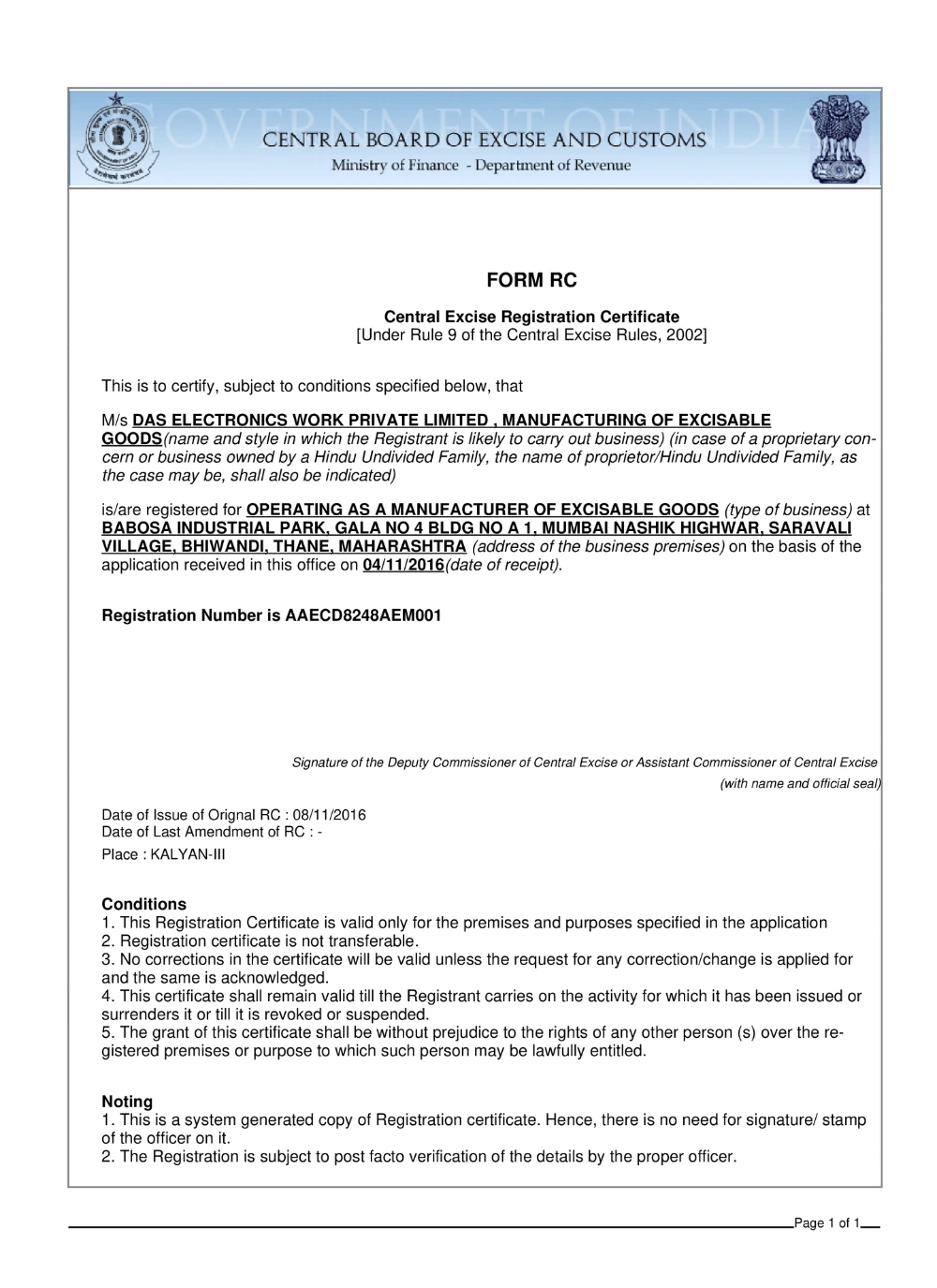 GOVERNMENT OF INDIA
CENTRAL BOARD OF EXCISE AND CUSTOMS
Ministry of Finance - Department of Revenue

FORM RC

Central Excise Registration Certificate
[Under Rule 9 of the Central Excise Rules, 2002]

This is to certify, subject to conditions specified below, that

M/s DAS ELECTRONICS WORK PRIVATE LIMITED , MANUFACTURING OF EXCISABLE GOODS(name and style in which the Registrant is likely to carry out business) (in case of a proprietary concern or business owned by a Hindu Undivided Family, the name of proprietor/Hindu Undivided Family, as the case may be, shall also be indicated)

is/are registered for OPERATING AS A MANUFACTURER OF EXCISABLE GOODS (type of business) at BABOSA INDUSTRIAL PARK, GALA NO 4 BLDG NO A 1, MUMBAI NASHIK HIGHWAR, SARAVALI VILLAGE, BHIWANDI, THANE, MAHARASHTRA (address of the business premises) on the basis of the application received in this office on 04/11/2016(date of receipt).

Registration Number is AAECD8248AEM001

Signature of the Deputy Commissioner of Central Excise or Assistant Commissioner of Central Excise
(with name and official seal)

Date of Issue of Orignal RC : 08/11/2016
Date of Last Amendment of RC : -
Place : KALYAN-III

Conditions
1. This Registration Certificate is valid only for the premises and purposes specified in the application
2. Registration certificate is not transferable.
3. No corrections in the certificate will be valid unless the request for any correction/change is applied for and the same is acknowledged.
4. This certificate shall remain valid till the Registrant carries on the activity for which it has been issued or surrenders it or till it is revoked or suspended.
5. The grant of this certificate shall be without prejudice to the rights of any other person (s) over the registered premises or purpose to which such person may be lawfully entitled.

Noting
1. This is a system generated copy of Registration certificate. Hence, there is no need for signature/ stamp of the officer on it.
2. The Registration is subject to post facto verification of the details by the proper officer.

Page 1 of 1